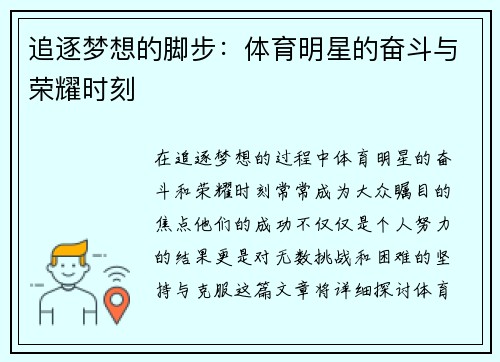 追逐梦想的脚步：体育明星的奋斗与荣耀时刻

在追逐梦想的过程中体育明星的奋斗和荣耀时刻常常成为大众瞩目的焦点他们的成功不仅仅是个人努力的结果更是对无数挑战和困难的坚持与克服这篇文章将详细探讨体育